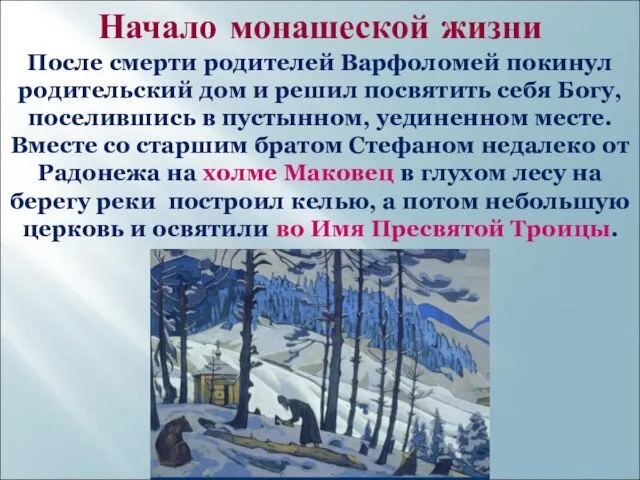 Начало монашеской жизни

После смерти родителей Варфоломей покинул родительский дом и решил посвятить себя Богу, поселившись в пустынном, уединенном месте. Вместе со старшим братом Стефаном недалеко от Радонежа на холме Маковец в глухом лесу на берегу реки построил келью, а потом небольшую церковь и освятили во Имя Пресвятой Троицы.